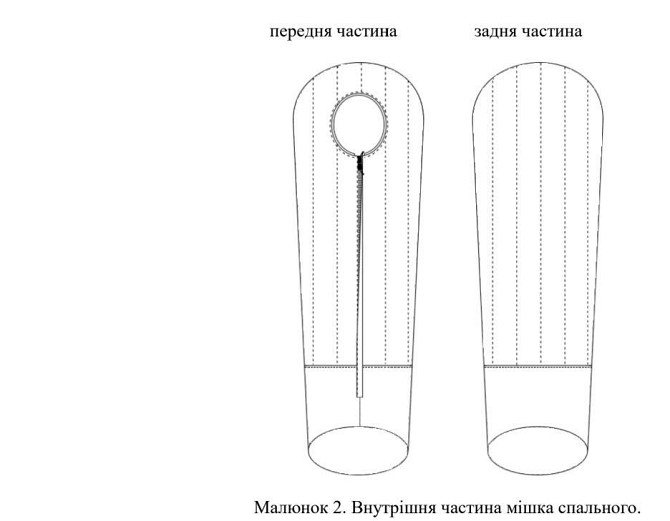 передня частина

задня частина

Малюнок 2. Внутрішня частина мішка спального.